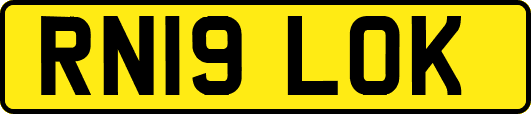 RN19 LOK